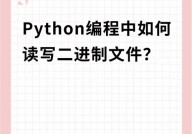 Python编程中如何读写二进制文件?